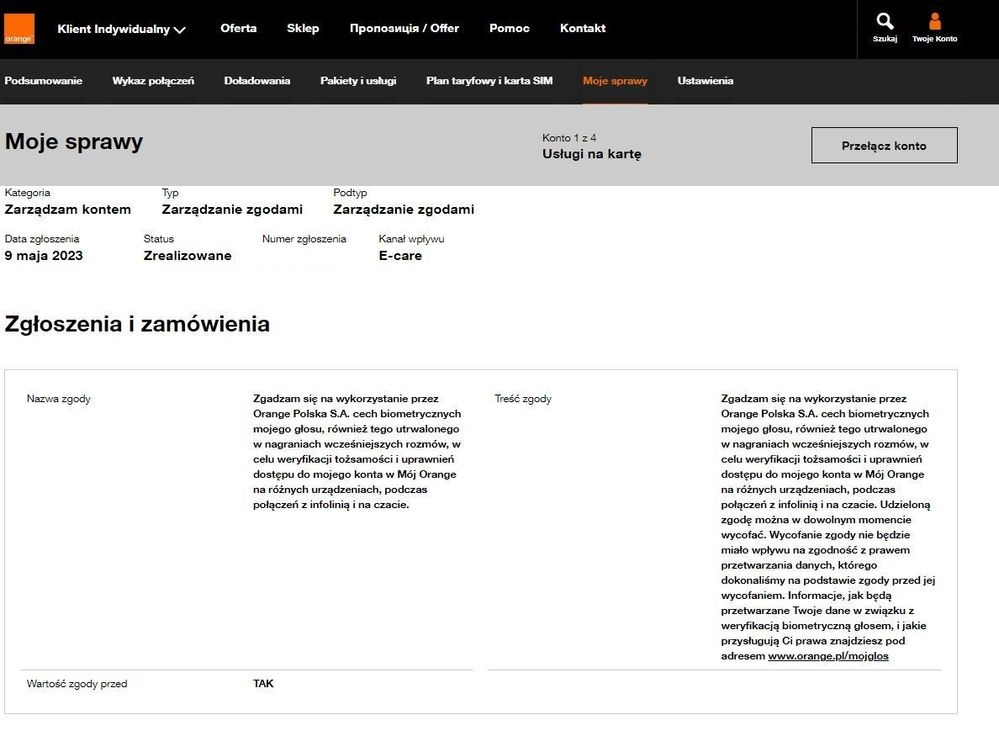 orange

Klient Indywidualny Oferta Sklep Пропозиція / Offer Pomoc Kontakt Szukaj Twoje Konto

Podsumowanie Wykaz połączeń Doładowania Pakiety i usługi Plan taryfowy i karta SIM Moje sprawy Ustawienia

Moje sprawy

Konto 1 z 4
Usługi na kartę

Przełącz konto

Kategoria
Zarządzam kontem

Typ
Zarządzanie zgodami

Podtyp
Zarządzanie zgodami

Data zgłoszenia
9 maja 2023

Status
Zrealizowane

Numer zgłoszenia

Kanał wpływu
E-care

Zgłoszenia i zamówienia

Nazwa zgody

Zgadzam się na wykorzystanie przez Orange Polska S.A. cech biometrycznych mojego głosu, również tego utrwalonego w nagraniach wcześniejszych rozmów, w celu weryfikacji tożsamości i uprawnień dostępu do mojego konta w Mój Orange na różnych urządzeniach, podczas połączeń z infolinią i na czacie.

Treść zgody

Zgadzam się na wykorzystanie przez Orange Polska S.A. cech biometrycznych mojego głosu, również tego utrwalonego w nagraniach wcześniejszych rozmów, w celu weryfikacji tożsamości i uprawnień dostępu do mojego konta w Mój Orange na różnych urządzeniach, podczas połączeń z infolinią i na czacie. Udzieloną zgodę można w dowolnym momencie wycofać. Wycofanie zgody nie będzie miało wpływu na zgodność z prawem przetwarzania danych, którego dokonaliśmy na podstawie zgody przed jej wycofaniem. Informacje, jak będą przetwarzane Twoje dane w związku z weryfikacją biometryczną głosem, i jakie przysługują Ci prawa znajdziesz pod adresem www.orange.pl/mojglos

Wartość zgody przed

TAK